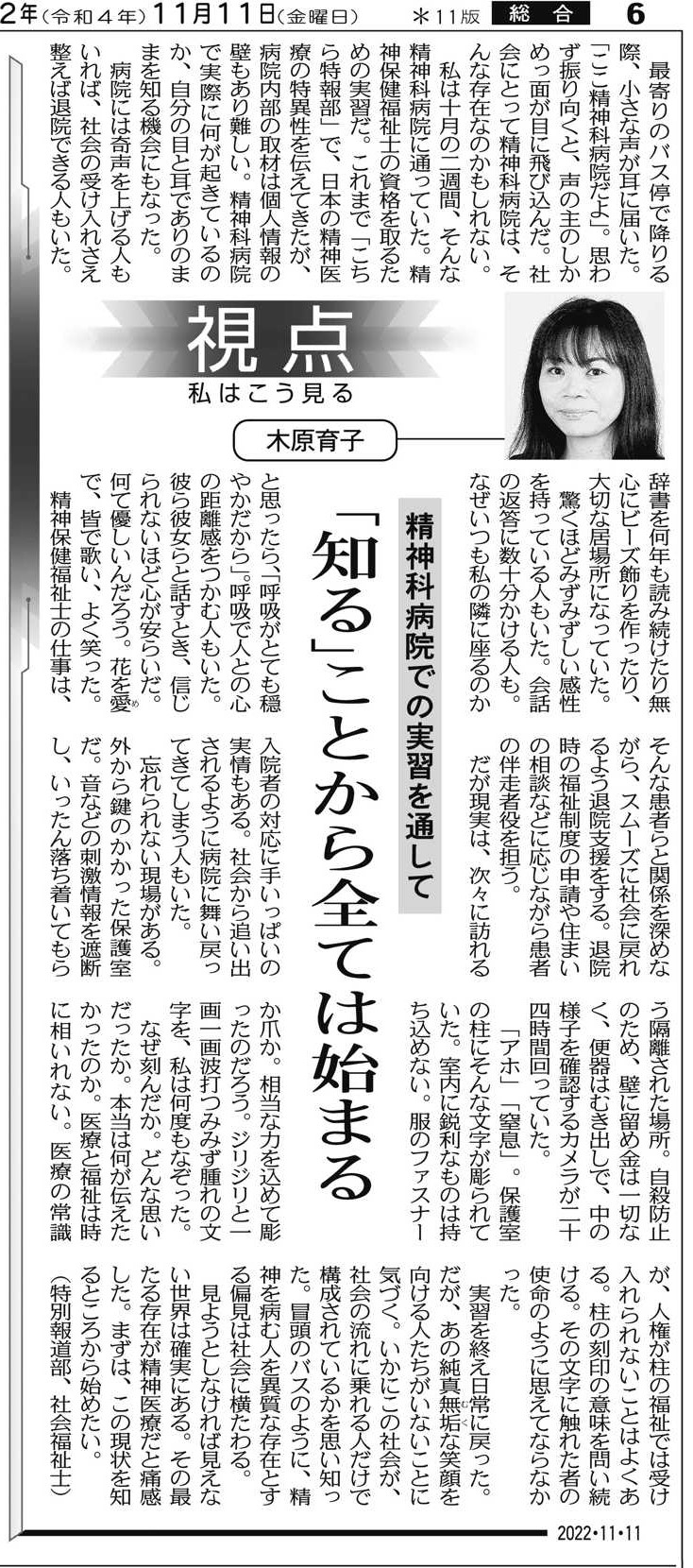 2年(令和4年)11月11日(金曜日)　＊11版　総合　6

視点
私はこう見る

木原育子

精神科病院での実習を通して

「知る」ことから全ては始まる

最寄りのバス停で降りる際、小さな声が耳に届いた。「ここ精神科病院だよ」。思わず振り向くと、声の主のしかめっ面が目に飛び込んだ。社会にとって精神科病院は、そんな存在なのかもしれない。

私は十月の二週間、そんな精神科病院に通っていた。精神保健福祉士の資格を取るための実習だ。これまで「こちら特報部」で、日本の精神医療の特異性を伝えてきたが、病院内部の取材は個人情報の壁もあり難しい。精神科病院で実際に何が起きているのか、自分の目と耳でありのままを知る機会にもなった。

病院には奇声を上げる人もいれば、社会の受け入れさえ整えば退院できる人もいた。辞書を何年も読み続けたり無心にビーズ飾りを作ったり、大切な居場所になっていた。

驚くほどみずみずしい感性を持っている人もいた。会話の返答に数十分かける人も。なぜいつも私の隣に座るのかと思ったら「呼吸がとても穏やかだから」。呼吸で人との心の距離感をつかむ人もいた。彼ら彼女らと話すとき、信じられないほど心が安らいだ。何て優しいんだろう。花を愛で、皆で歌い、よく笑った。

精神保健福祉士の仕事は、そんな患者らと関係を深めながら、スムーズに社会に戻れるよう退院支援をする。退院時の福祉制度の申請や住まいの相談などに応じながら患者の伴走者役を担う。

だが現実は、次々に訪れる入院者の対応に手いっぱいの実情もある。社会から追い出されるように病院に舞い戻ってきてしまう人もいた。

忘れられない現場がある。外から鍵のかかった保護室だ。音などの刺激情報を遮断し、いったん落ち着いてもらう隔離された場所。自殺防止のため、壁に留め金は一切なく、便器はむき出しで、中の様子を確認するカメラが二十四時間回っていた。

「アホ」「窒息」。保護室の柱にそんな文字が彫られていた。室内に鋭利なものは持ち込めない。服のファスナーか爪か。相当な力を込めて彫ったのだろう。ジリジリと一画一画波打つみみず腫れの文字を、私は何度もなぞった。

なぜ刻んだか。どんな思いだったか。本当は何が伝えたかったのか。医療と福祉は時に相いれない。医療の常識が、人権が柱の福祉では受け入れられないことはよくある。柱の刻印の意味を問い続ける。その文字に触れた者の使命のように思えてならなかった。

実習を終え日常に戻った。だが、あの純真無垢な笑顔を向ける人たちがいないことに気づく。いかにこの社会が、社会の流れに乗れる人だけで構成されているかを思い知った。冒頭のバスのように、精神を病む人を異質な存在とする偏見は社会に横たわる。

見ようとしなければ見えない世界は確実にある。その最たる存在が精神医療だと痛感した。まずは、この現状を知るところから始めたい。

(特別報道部、社会福祉士)

2022・11・11